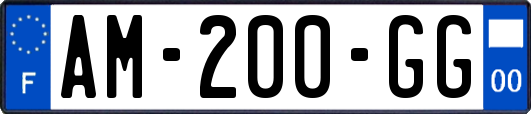 F
AM-200-GG
00